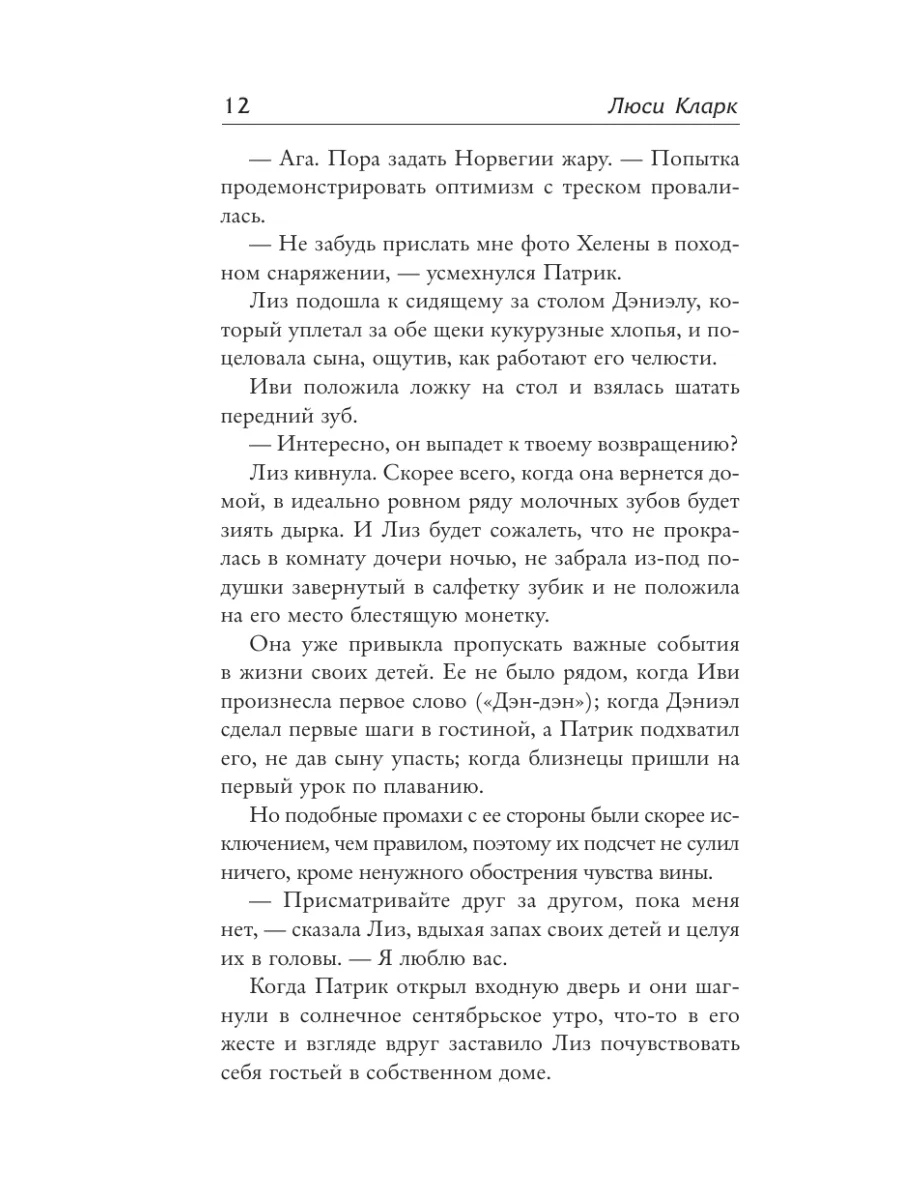 12 Люси Кларк

— Ага. Пора задать Норвегии жару. — Попытка продемонстрировать оптимизм с треском провалилась.

— Не забудь прислать мне фото Хелены в походном снаряжении, — усмехнулся Патрик.

Лиз подошла к сидящему за столом Дэниэлу, который уплетал за обе щеки кукурузные хлопья, и поцеловала сына, ощутив, как работают его челюсти.

Иви положила ложку на стол и взялась шатать передний зуб.

— Интересно, он выпадет к твоему возвращению?

Лиз кивнула. Скорее всего, когда она вернется домой, в идеально ровном ряду молочных зубов будет зиять дырка. И Лиз будет сожалеть, что не прокралась в комнату дочери ночью, не забрала из-под подушки завернутый в салфетку зубик и не положила на его место блестящую монетку.

Она уже привыкла пропускать важные события в жизни своих детей. Ее не было рядом, когда Иви произнесла первое слово («Дэн-дэн»); когда Дэниэл сделал первые шаги в гостиной, а Патрик подхватил его, не дав сыну упасть; когда близнецы пришли на первый урок по плаванию.

Но подобные промахи с ее стороны были скорее исключением, чем правилом, поэтому их подсчет не сулил ничего, кроме ненужного обострения чувства вины.

— Присматривайте друг за другом, пока меня нет, — сказала Лиз, вдыхая запах своих детей и целуя их в головы. — Я люблю вас.

Когда Патрик открыл входную дверь и они шагнули в солнечное сентябрьское утро, что-то в его жесте и взгляде вдруг заставило Лиз почувствовать себя гостьей в собственном доме.